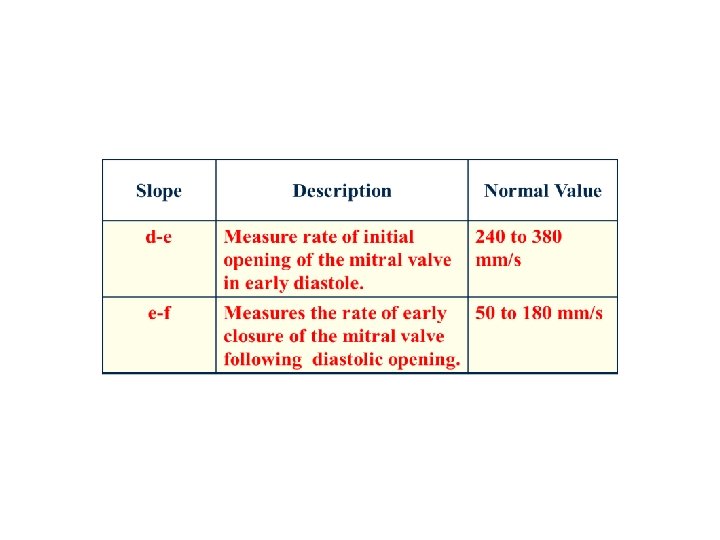 | Slope | Description | Normal Value |
|---|---|---|
| d-e | Measure rate of initial opening of the mitral valve in early diastole. | 240 to 380 mm/s |
| e-f | Measures the rate of early closure of the mitral valve following diastolic opening. | 50 to 180 mm/s |